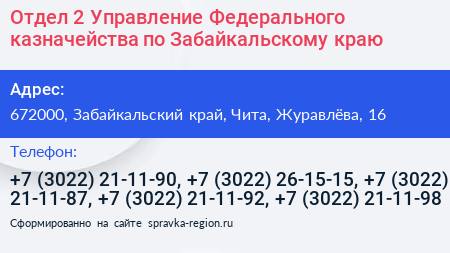 Отдел 2 Управление Федерального казначейства по Забайкальскому краю

Адрес:

672000, Забайкальский край, Чита, Журавлёва, 16

Телефон:

+7 (3022) 21-11-90, +7 (3022) 26-15-15, +7 (3022) 21-11-87, +7 (3022) 21-11-92, +7 (3022) 21-11-98

Сформированно на сайте spravka-region.ru